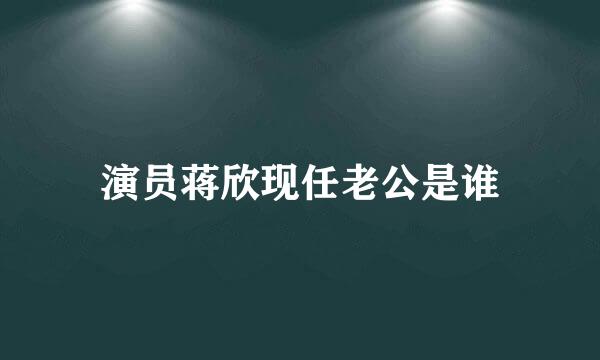 演员蒋欣现任老公是谁